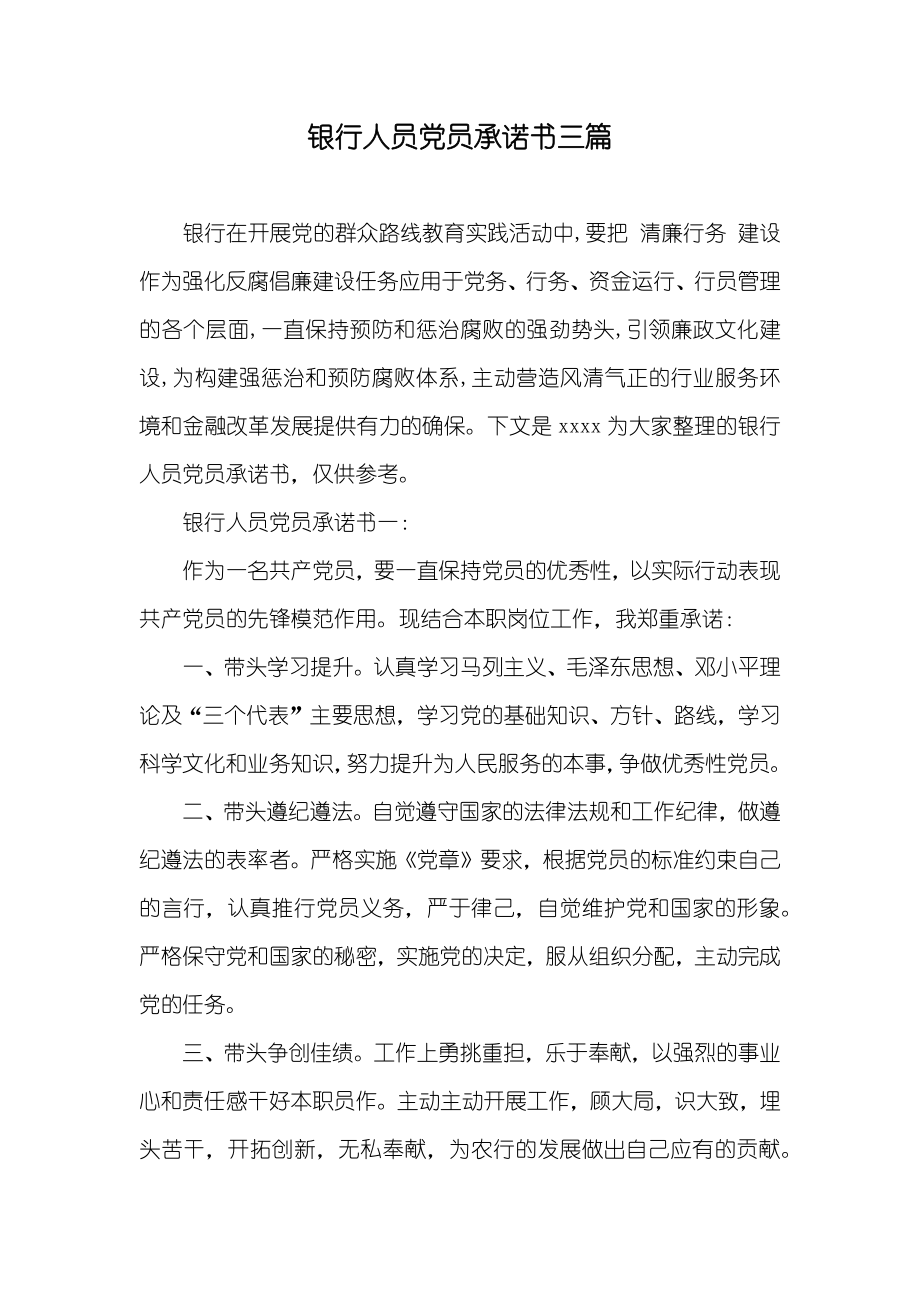 银行人员党员承诺书三篇

银行在开展党的群众路线教育实践活动中，要把 清廉行务 建设作为强化反腐倡廉建设任务应用于党务、行务、资金运行、行员管理的各个层面，一直保持预防和惩治腐败的强劲势头，引领廉政文化建设，为构建强惩治和预防腐败体系，主动营造风清气正的行业服务环境和金融改革发展提供有力的确保。下文是 xxxx 为大家整理的银行人员党员承诺书，仅供参考。

银行人员党员承诺书一：

作为一名共产党员，要一直保持党员的优秀性，以实际行动表现共产党员的先锋模范作用。现结合本职岗位工作，我郑重承诺：

一、带头学习提升。认真学习马列主义、毛泽东思想、邓小平理论及“三个代表”主要思想，学习党的基础知识、方针、路线，学习科学文化和业务知识，努力提升为人民服务的本事，争做优秀性党员。

二、带头遵纪遵法。自觉遵守国家的法律法规和工作纪律，做遵纪遵法的表率者。严格实施《党章》要求，根据党员的标准约束自己的言行，认真推行党员义务，严于律己，自觉维护党和国家的形象。严格保守党和国家的秘密，实施党的决定，服从组织分配，主动完成党的任务。

三、带头争创佳绩。工作上勇挑重担，乐于奉献，以强烈的事业心和责任感干好本职员作。主动主动开展工作，顾大局，识大致，埋头苦干，开拓创新，无私奉献，为农行的发展做出自己应有的贡献。